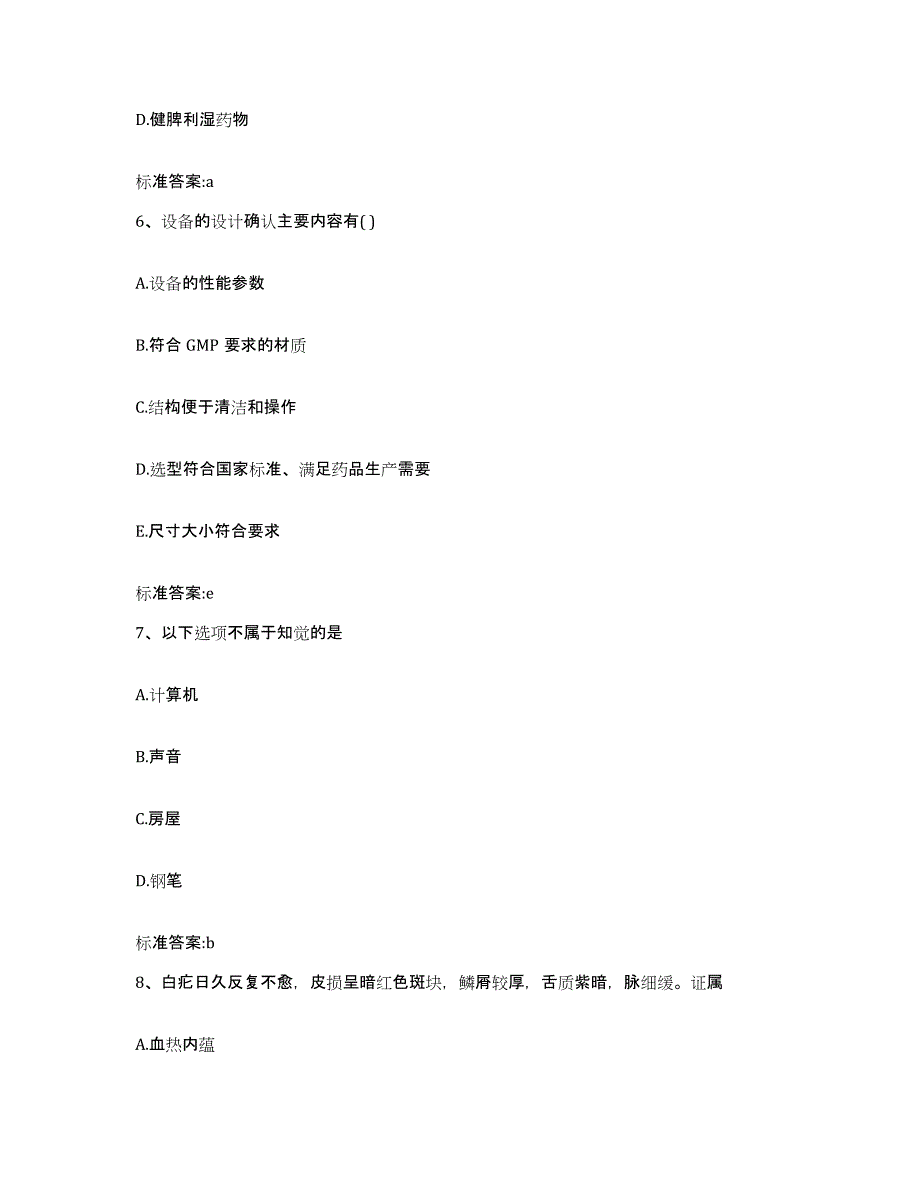 D.健脾利湿药物

标准答案:a

6、设备的设计确认主要内容有( )

A.设备的性能参数

B.符合 GMP 要求的材质

C.结构便于清洁和操作

D.选型符合国家标准、满足药品生产需要

E.尺寸大小符合要求

标准答案:e

7、以下选项不属于知觉的是

A.计算机

B.声音

C.房屋

D.钢笔

标准答案:b

8、白疕日久反复不愈，皮损呈暗红色斑块，鳞屑较厚，舌质紫暗，脉细缓。证属

A.血热内蕴